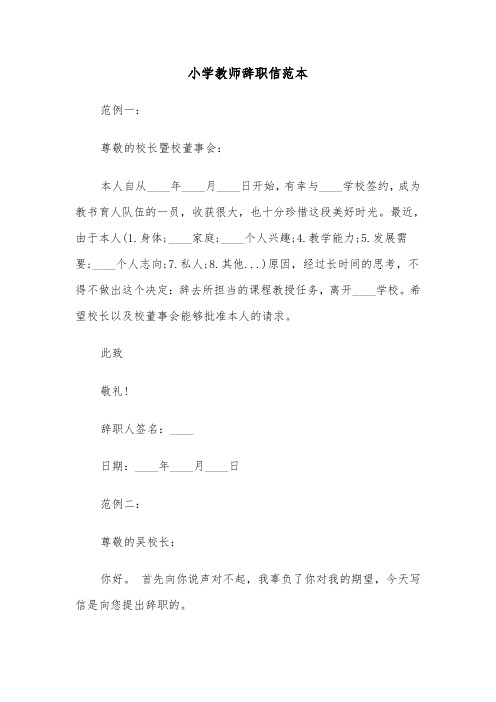 小学教师辞职信范本

范例一：

尊敬的校长暨校董事会：

本人自从____年____月____日开始，有幸与____学校签约，成为教书育人队伍的一员，收获很大，也十分珍惜这段美好时光。最近，由于本人(1.身体；____家庭；____个人兴趣；4.教学能力；5.发展需要；____个人志向；7.私人；8.其他...)原因，经过长时间的思考，不得不做出这个决定：辞去所担当的课程教授任务，离开____学校。希望校长以及校董事会能够批准本人的请求。

此致

敬礼！

辞职人签名：____

日期：____年____月____日

范例二：

尊敬的吴校长：

你好。 首先向你说声对不起，我辜负了你对我的期望，今天写信是向您提出辞职的。